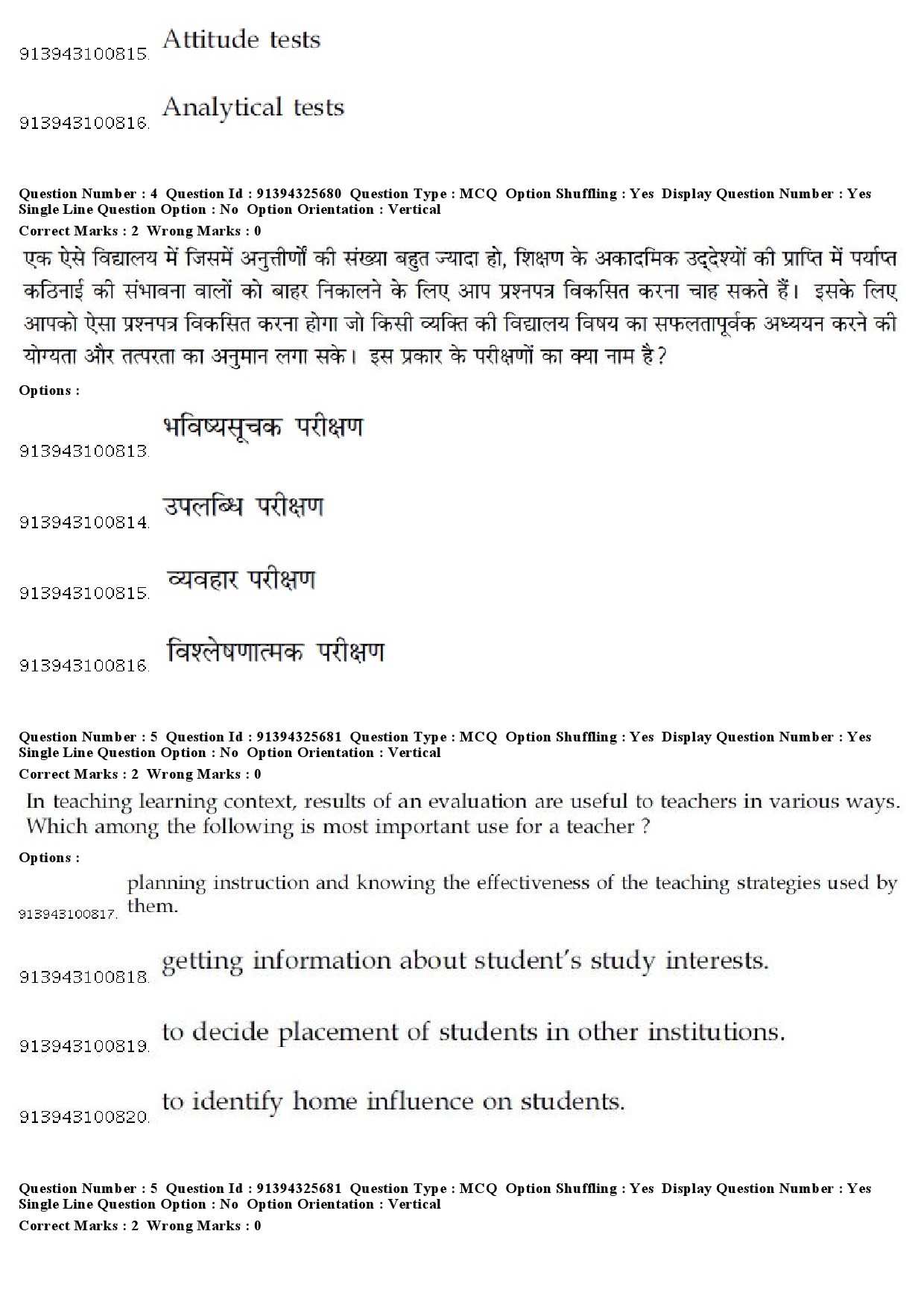 913943100815. Attitude tests

913943100816. Analytical tests

Question Number : 4 Question Id : 91394325680 Question Type : MCQ Option Shuffling : Yes Display Question Number : Yes Single Line Question Option : No Option Orientation : Vertical
Correct Marks : 2 Wrong Marks : 0

एक ऐसे विद्यालय में जिसमें अनुत्तीर्णों की संख्या बहुत ज्यादा हो, शिक्षण के अकादमिक उद्देश्यों की प्राप्ति में पर्याप्त कठिनाई की संभावना वालों को बाहर निकालने के लिए आप प्रश्नपत्र विकसित करना चाह सकते हैं। इसके लिए आपको ऐसा प्रश्नपत्र विकसित करना होगा जो किसी व्यक्ति की विद्यालय विषय का सफलतापूर्वक अध्ययन करने की योग्यता और तत्परता का अनुमान लगा सके। इस प्रकार के परीक्षणों का क्या नाम है?

Options :

913943100813. भविष्यसूचक परीक्षण

913943100814. उपलब्धि परीक्षण

913943100815. व्यवहार परीक्षण

913943100816. विश्लेषणात्मक परीक्षण

Question Number : 5 Question Id : 91394325681 Question Type : MCQ Option Shuffling : Yes Display Question Number : Yes Single Line Question Option : No Option Orientation : Vertical
Correct Marks : 2 Wrong Marks : 0

In teaching learning context, results of an evaluation are useful to teachers in various ways. Which among the following is most important use for a teacher ?

Options :

913943100817. planning instruction and knowing the effectiveness of the teaching strategies used by them.

913943100818. getting information about student's study interests.

913943100819. to decide placement of students in other institutions.

913943100820. to identify home influence on students.

Question Number : 5 Question Id : 91394325681 Question Type : MCQ Option Shuffling : Yes Display Question Number : Yes Single Line Question Option : No Option Orientation : Vertical
Correct Marks : 2 Wrong Marks : 0